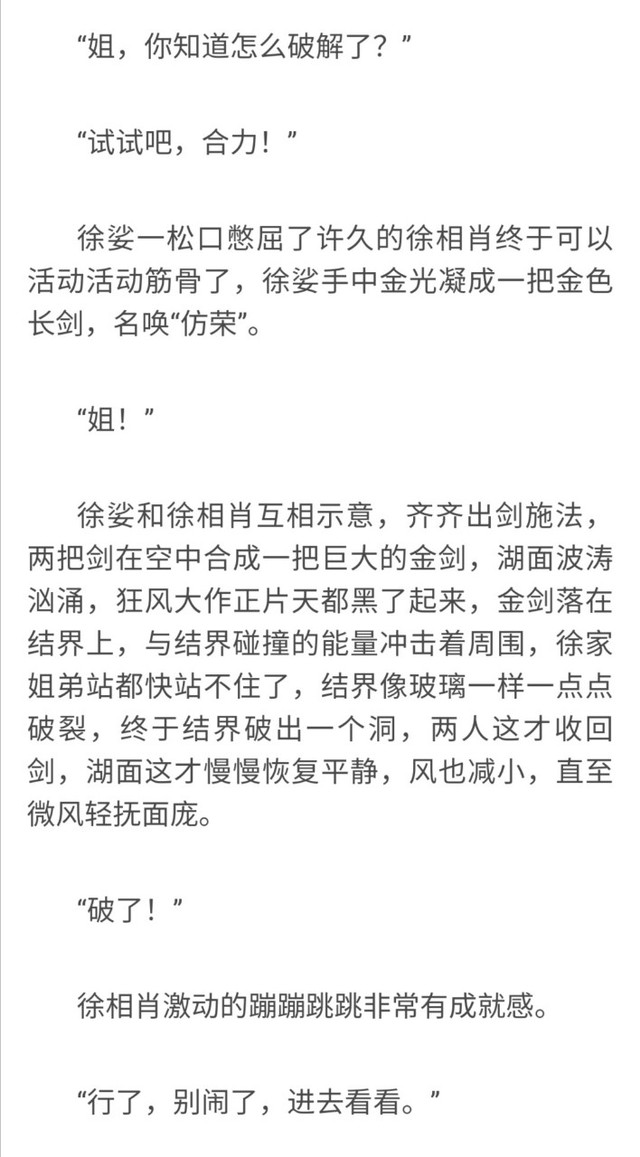 “姐，你知道怎么破解了？”

“试试吧，合力！”

徐娑一松口憋屈了许久的徐相肖终于可以活动活动筋骨了，徐娑手中金光凝成一把金色长剑，名唤“仿荣”。

“姐！”

徐娑和徐相肖互相示意，齐齐出剑施法，两把剑在空中合成一把巨大的金剑，湖面波涛汹涌，狂风大作正片天都黑了起来，金剑落在结界上，与结界碰撞的能量冲击着周围，徐家姐弟站都快站不住了，结界像玻璃一样一点点破裂，终于结界破出一个洞，两人这才收回剑，湖面这才慢慢恢复平静，风也减小，直至微风轻抚面庞。

“破了！”

徐相肖激动的蹦蹦跳跳非常有成就感。

“行了，别闹了，进去看看。”